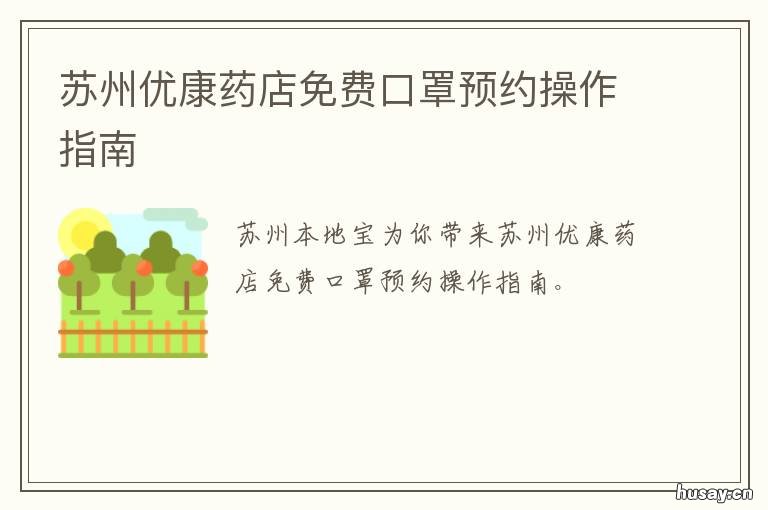 苏州优康药店免费口罩预约操作指南

苏州本地宝为你带来苏州优康药店免费口罩预约操作指南。

husay.cn